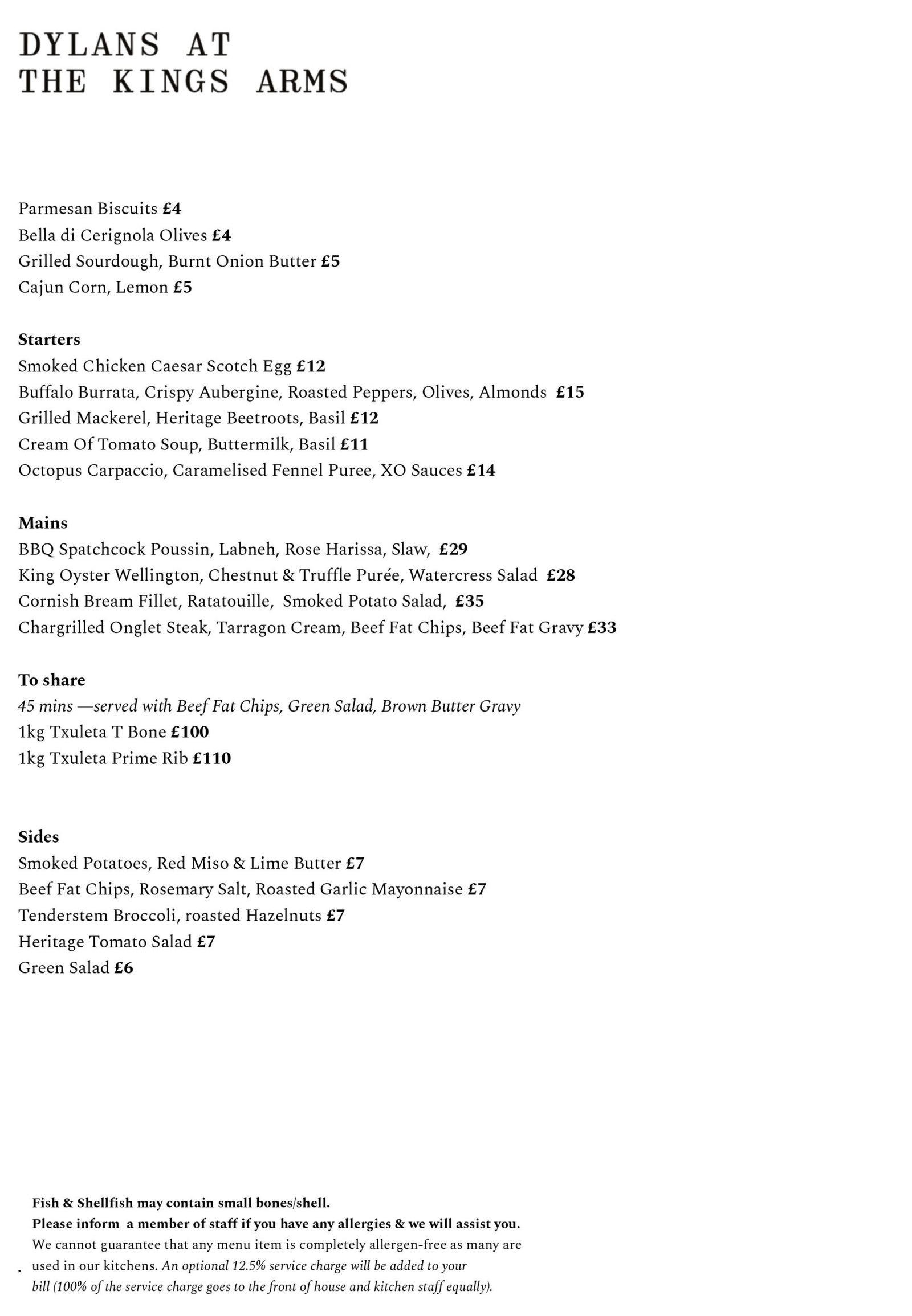 DYLANS AT
THE KINGS ARMS

Parmesan Biscuits £4
Bella di Cerignola Olives £4
Grilled Sourdough, Burnt Onion Butter £5
Cajun Corn, Lemon £5

Starters
Smoked Chicken Caesar Scotch Egg £12
Buffalo Burrata, Crispy Aubergine, Roasted Peppers, Olives, Almonds £15
Grilled Mackerel, Heritage Beetroots, Basil £12
Cream Of Tomato Soup, Buttermilk, Basil £11
Octopus Carpaccio, Caramelised Fennel Puree, XO Sauces £14

Mains
BBQ Spatchcock Poussin, Labneh, Rose Harissa, Slaw, £29
King Oyster Wellington, Chestnut & Truffle Purée, Watercress Salad £28
Cornish Bream Fillet, Ratatouille, Smoked Potato Salad, £35
Chargrilled Onglet Steak, Tarragon Cream, Beef Fat Chips, Beef Fat Gravy £33

To share
45 mins —served with Beef Fat Chips, Green Salad, Brown Butter Gravy
1kg Txuleta T Bone £100
1kg Txuleta Prime Rib £110

Sides
Smoked Potatoes, Red Miso & Lime Butter £7
Beef Fat Chips, Rosemary Salt, Roasted Garlic Mayonnaise £7
Tenderstem Broccoli, roasted Hazelnuts £7
Heritage Tomato Salad £7
Green Salad £6

Fish & Shellfish may contain small bones/shell.
Please inform a member of staff if you have any allergies & we will assist you.
We cannot guarantee that any menu item is completely allergen-free as many are used in our kitchens. An optional 12.5% service charge will be added to your bill (100% of the service charge goes to the front of house and kitchen staff equally).